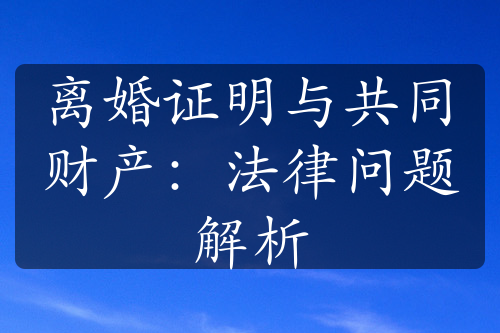 离婚证明与共同财产：法律问题解析